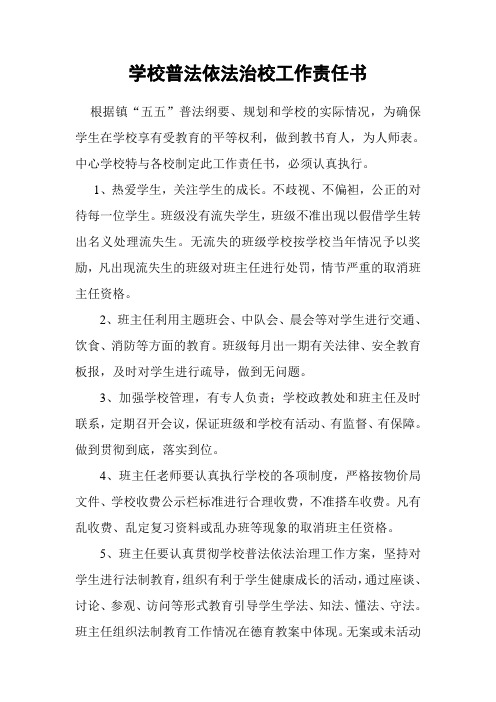 学校普法依法治校工作责任书

根据镇“五五”普法纲要、规划和学校的实际情况，为确保学生在学校享有受教育的平等权利，做到教书育人，为人师表。中心学校特与各校制定此工作责任书，必须认真执行。

1、热爱学生，关注学生的成长。不歧视、不偏袒，公正的对待每一位学生。班级没有流失学生，班级不准出现以假借学生转出名义处理流失生。无流失的班级学校按学校当年情况予以奖励，凡出现流失生的班级对班主任进行处罚，情节严重的取消班主任资格。

2、班主任利用主题班会、中队会、晨会等对学生进行交通、饮食、消防等方面的教育。班级每月出一期有关法律、安全教育板报，及时对学生进行疏导，做到无问题。

3、加强学校管理，有专人负责：学校政教处和班主任及时联系，定期召开会议，保证班级和学校有活动、有监督、有保障。做到贯彻到底，落实到位。

4、班主任老师要认真执行学校的各项制度，严格按物价局文件、学校收费公示栏标准进行合理收费，不准搭车收费。凡有乱收费、乱定复习资料或乱办班等现象的取消班主任资格。

5、班主任要认真贯彻学校普法依法治理工作方案，坚持对学生进行法制教育，组织有利于学生健康成长的活动，通过座谈、讨论、参观、访问等形式教育引导学生学法、知法、懂法、守法。班主任组织法制教育工作情况在德育教案中体现。无案或未活动